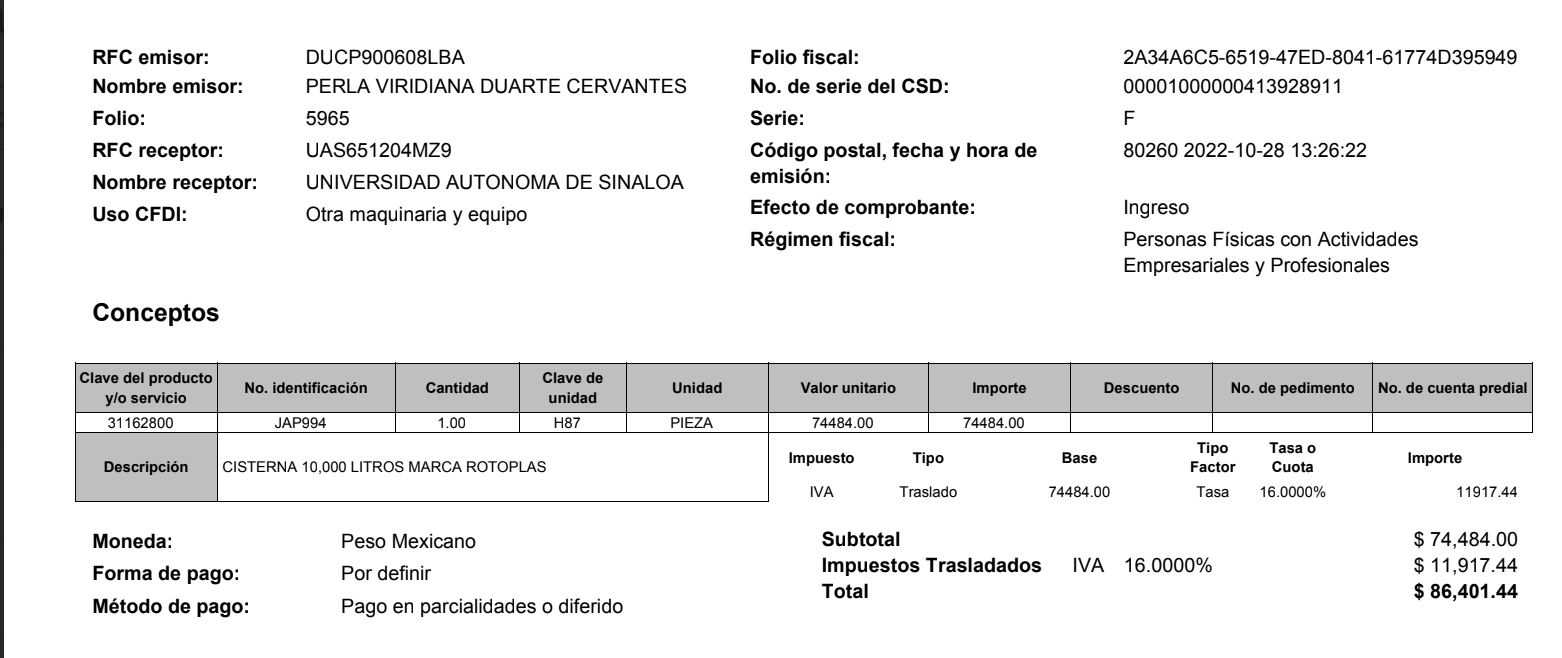 RFC emisor: DUCP900608LBA
Nombre emisor: PERLA VIRIDIANA DUARTE CERVANTES
Folio: 5965
RFC receptor: UAS651204MZ9
Nombre receptor: UNIVERSIDAD AUTONOMA DE SINALOA
Uso CFDI: Otra maquinaria y equipo

Folio fiscal: 2A34A6C5-6519-47ED-8041-61774D395949
No. de serie del CSD: 00001000000413928911
Serie: F
Código postal, fecha y hora de emisión: 80260 2022-10-28 13:26:22
Efecto de comprobante: Ingreso
Régimen fiscal: Personas Físicas con Actividades Empresariales y Profesionales

Conceptos

| Clave del producto y/o servicio | No. identificación | Cantidad | Clave de unidad | Unidad | Valor unitario | Importe | Descuento | No. de pedimento | No. de cuenta predial |
|---|---|---|---|---|---|---|---|---|---|
| 31162800 | JAP994 | 1.00 | H87 | PIEZA | 74484.00 | 74484.00 | | | |

Descripción CISTERNA 10,000 LITROS MARCA ROTOPLAS

| Impuesto | Tipo | Base | Tipo Factor | Tasa o Cuota | Importe |
|---|---|---|---|---|---|
| IVA | Traslado | 74484.00 | Tasa | 16.0000% | 11917.44 |

Moneda: Peso Mexicano
Forma de pago: Por definir
Método de pago: Pago en parcialidades o diferido

Subtotal $ 74,484.00
Impuestos Trasladados IVA 16.0000% $ 11,917.44
Total $ 86,401.44